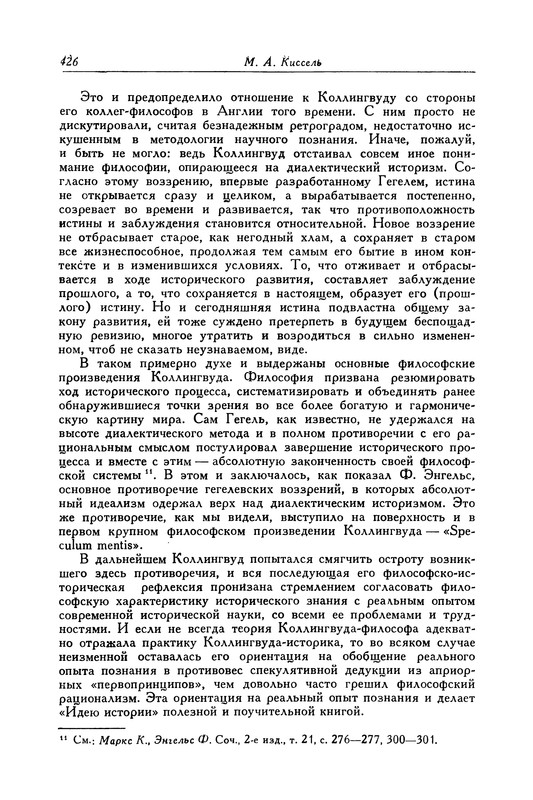 426 М. А. Киссель

Это и предопределило отношение к Коллингвуду со стороны его коллег-философов в Англии того времени. С ним просто не дискутировали, считая безнадежным ретроградом, недостаточно искушенным в методологии научного познания. Иначе, пожалуй, и быть не могло: ведь Коллингвуд отстаивал совсем иное понимание философии, опирающееся на диалектический историзм. Согласно этому воззрению, впервые разработанному Гегелем, истина не открывается сразу и целиком, а вырабатывается постепенно, созревает во времени и развивается, так что противоположность истины и заблуждения становится относительной. Новое воззрение не отбрасывает старое, как негодный хлам, а сохраняет в старом все жизнеспособное, продолжая тем самым его бытие в ином контексте и в изменившихся условиях. То, что отживает и отбрасывается в ходе исторического развития, составляет заблуждение прошлого, а то, что сохраняется в настоящем, образует его (прошлого) истину. Но и сегодняшняя истина подвластна общему закону развития, ей тоже суждено претерпеть в будущем беспощадную ревизию, многое утратить и возродиться в сильно измененном, чтоб не сказать неузнаваемом, виде.

В таком примерно духе и выдержаны основные философские произведения Коллингвуда. Философия призвана резюмировать ход исторического процесса, систематизировать и объединять ранее обнаружившиеся точки зрения во все более богатую и гармоническую картину мира. Сам Гегель, как известно, не удержался на высоте диалектического метода и в полном противоречии с его рациональным смыслом постулировал завершение исторического процесса и вместе с этим — абсолютную законченность своей философской системы $^{11}$. В этом и заключалось, как показал Ф. Энгельс, основное противоречие гегелевских воззрений, в которых абсолютный идеализм одержал верх над диалектическим историзмом. Это же противоречие, как мы видели, выступило на поверхность и в первом крупном философском произведении Коллингвуда — «Speculum mentis».

В дальнейшем Коллингвуд попытался смягчить остроту возникшего здесь противоречия, и вся последующая его философско-историческая рефлексия пронизана стремлением согласовать философскую характеристику исторического знания с реальным опытом современной исторической науки, со всеми ее проблемами и трудностями. И если не всегда теория Коллингвуда-философа адекватно отражала практику Коллингвуда-историка, то во всяком случае неизменной оставалась его ориентация на обобщение реального опыта познания в противовес спекулятивной дедукции из априорных «первопринципов», чем довольно часто грешил философский рационализм. Эта ориентация на реальный опыт познания и делает «Идею истории» полезной и поучительной книгой.

$^{11}$ См.: Маркс К., Энгельс Ф. Соч., 2-е изд., т. 21, с. 276—277, 300—301.